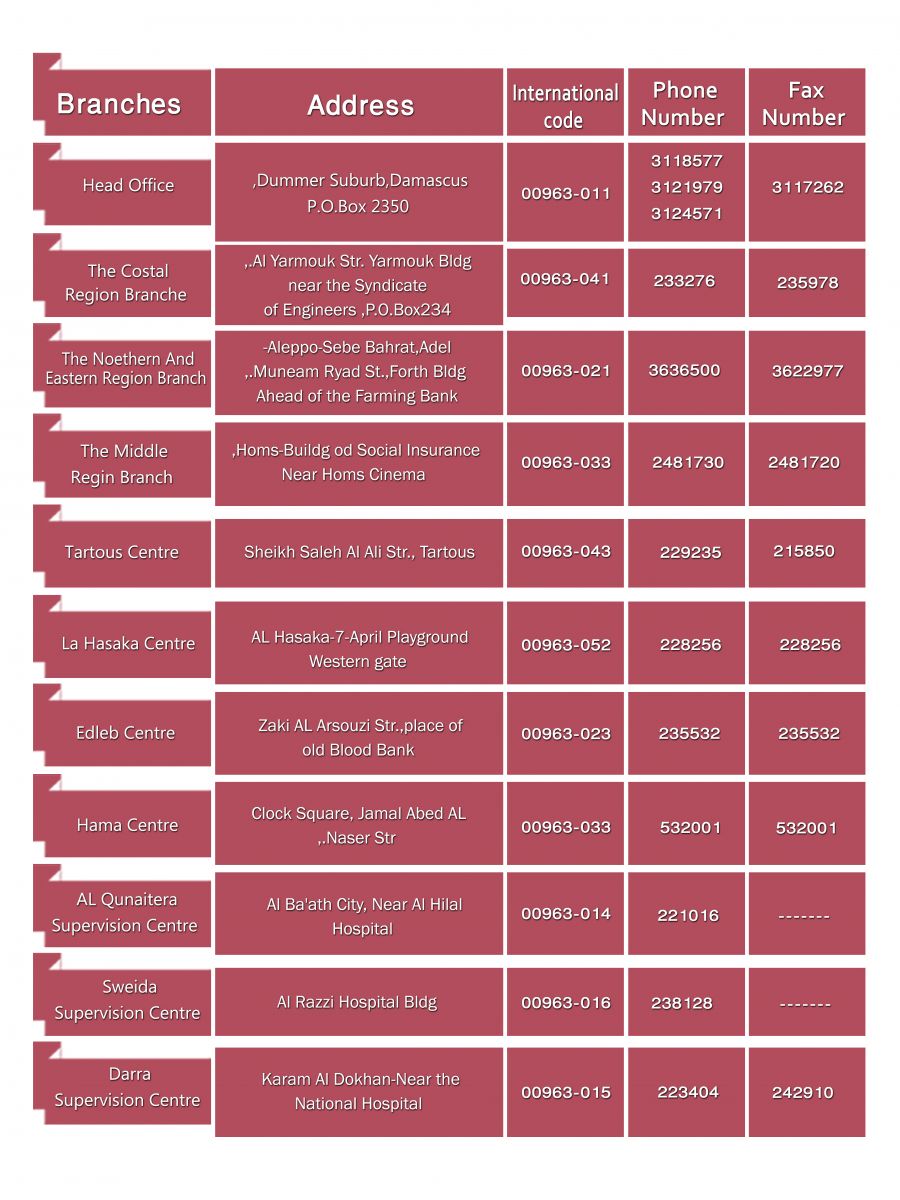 | Branches | Address | International code | Phone Number | Fax Number |
|---|---|---|---|---|
| Head Office | ,Dummer Suburb,Damascus P.O.Box 2350 | 00963-011 | 3118577 3121979 3124571 | 3117262 |
| The Costal Region Branche | ,.Al Yarmouk Str. Yarmouk Bldg near the Syndicate of Engineers ,P.O.Box234 | 00963-041 | 233276 | 235978 |
| The Noethern And Eastern Region Branch | -Aleppo-Sebe Bahrat,Adel ,.Muneam Ryad St.,Forth Bldg Ahead of the Farming Bank | 00963-021 | 3636500 | 3622977 |
| The Middle Regin Branch | ,Homs-Buildg od Social Insurance Near Homs Cinema | 00963-033 | 2481730 | 2481720 |
| Tartous Centre | Sheikh Saleh Al Ali Str., Tartous | 00963-043 | 229235 | 215850 |
| La Hasaka Centre | AL Hasaka-7-April Playground Western gate | 00963-052 | 228256 | 228256 |
| Edleb Centre | Zaki AL Arsouzi Str.,place of old Blood Bank | 00963-023 | 235532 | 235532 |
| Hama Centre | Clock Square, Jamal Abed AL ,.Naser Str | 00963-033 | 532001 | 532001 |
| AL Qunaitera Supervision Centre | Al Ba'ath City, Near Al Hilal Hospital | 00963-014 | 221016 | ------- |
| Sweida Supervision Centre | Al Razzi Hospital Bldg | 00963-016 | 238128 | ------- |
| Darra Supervision Centre | Karam Al Dokhan-Near the National Hospital | 00963-015 | 223404 | 242910 |